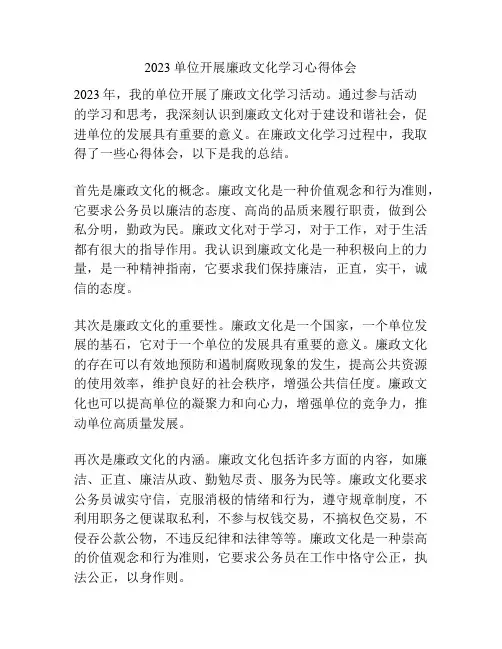 2023 单位开展廉政文化学习心得体会

2023 年，我的单位开展了廉政文化学习活动。通过参与活动的学习和思考，我深刻认识到廉政文化对于建设和谐社会，促进单位的发展具有重要的意义。在廉政文化学习过程中，我取得了一些心得体会，以下是我的总结。

首先是廉政文化的概念。廉政文化是一种价值观念和行为准则，它要求公务员以廉洁的态度、高尚的品质来履行职责，做到公私分明，勤政为民。廉政文化对于学习，对于工作，对于生活都有很大的指导作用。我认识到廉政文化是一种积极向上的力量，是一种精神指南，它要求我们保持廉洁，正直，实干，诚信的态度。

其次是廉政文化的重要性。廉政文化是一个国家，一个单位发展的基石，它对于一个单位的发展具有重要的意义。廉政文化的存在可以有效地预防和遏制腐败现象的发生，提高公共资源的使用效率，维护良好的社会秩序，增强公共信任度。廉政文化也可以提高单位的凝聚力和向心力，增强单位的竞争力，推动单位高质量发展。

再次是廉政文化的内涵。廉政文化包括许多方面的内容，如廉洁、正直、廉洁从政、勤勉尽责、服务为民等。廉政文化要求公务员诚实守信，克服消极的情绪和行为，遵守规章制度，不利用职务之便谋取私利，不参与权钱交易，不搞权色交易，不侵吞公款公物，不违反纪律和法律等等。廉政文化是一种崇高的价值观念和行为准则，它要求公务员在工作中恪守公正，执法公正，以身作则。